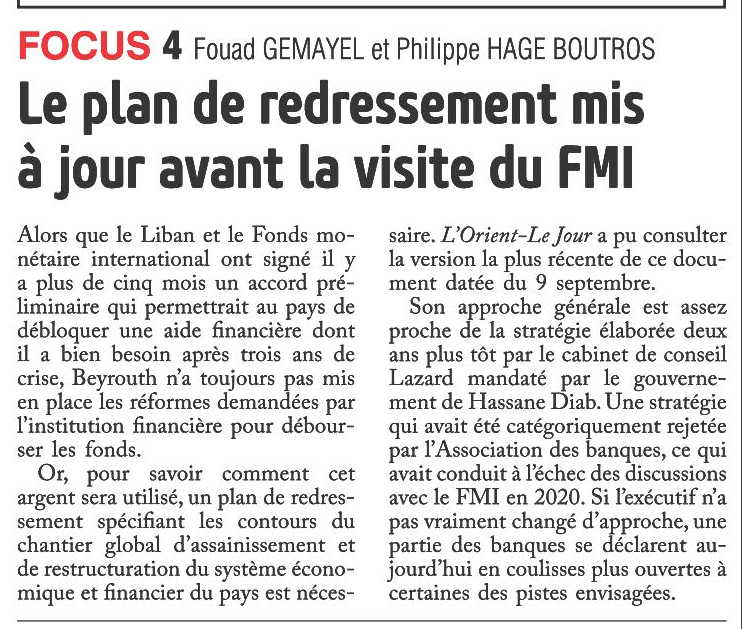 FOCUS 4 Fouad GEMAYEL et Philippe HAGE BOUTROS

Le plan de redressement mis à jour avant la visite du FMI

Alors que le Liban et le Fonds monétaire international ont signé il y a plus de cinq mois un accord préliminaire qui permettrait au pays de débloquer une aide financière dont il a bien besoin après trois ans de crise, Beyrouth n'a toujours pas mis en place les réformes demandées par l'institution financière pour débourser les fonds.

Or, pour savoir comment cet argent sera utilisé, un plan de redressement spécifiant les contours du chantier global d'assainissement et de restructuration du système économique et financier du pays est nécessaire. L'Orient-Le Jour a pu consulter la version la plus récente de ce document datée du 9 septembre.

Son approche générale est assez proche de la stratégie élaborée deux ans plus tôt par le cabinet de conseil Lazard mandaté par le gouvernement de Hassane Diab. Une stratégie qui avait été catégoriquement rejetée par l'Association des banques, ce qui avait conduit à l'échec des discussions avec le FMI en 2020. Si l'exécutif n'a pas vraiment changé d'approche, une partie des banques se déclarent aujourd'hui en coulisses plus ouvertes à certaines des pistes envisagées.